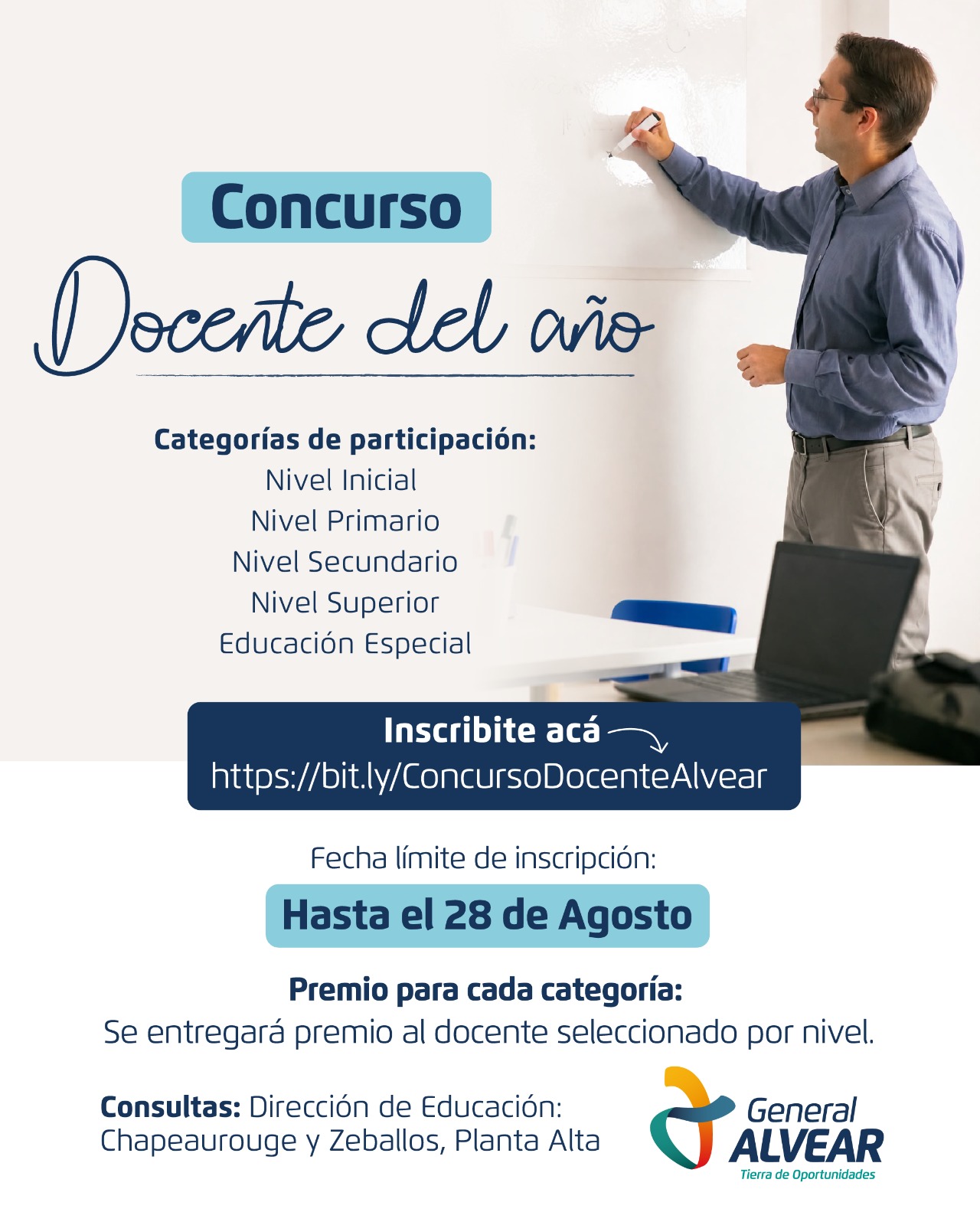 Concurso

Docente del año

Categorías de participación:
Nivel Inicial
Nivel Primario
Nivel Secundario
Nivel Superior
Educación Especial

Inscribite acá
https://bit.ly/ConcursoDocenteAlvear

Fecha límite de inscripción:

Hasta el 28 de Agosto

Premio para cada categoría:
Se entregará premio al docente seleccionado por nivel.

Consultas: Dirección de Educación:
Chapeaurouge y Zeballos, Planta Alta

General
ALVEAR
Tierra de Oportunidades